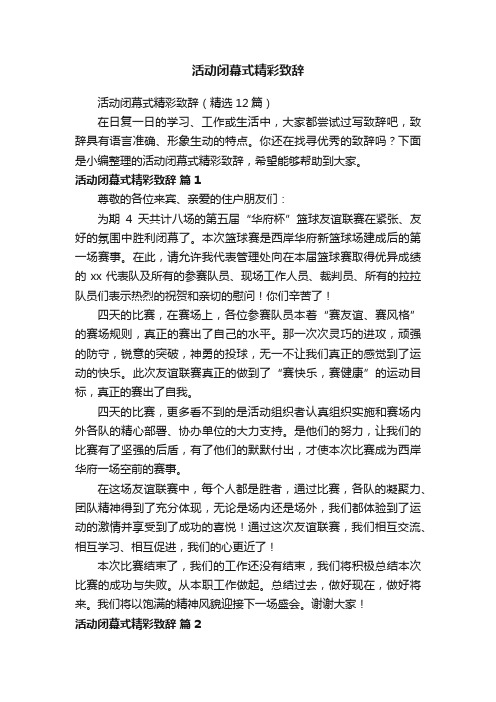 活动闭幕式精彩致辞

活动闭幕式精彩致辞（精选12篇）

在日复一日的学习、工作或生活中，大家都尝试过写致辞吧，致辞具有语言准确、形象生动的特点。你还在找寻优秀的致辞吗？下面是小编整理的活动闭幕式精彩致辞，希望能够帮助到大家。

活动闭幕式精彩致辞 篇1

尊敬的各位来宾、亲爱的住户朋友们：

为期 4 天共计八场的第五届“华府杯”篮球友谊联赛在紧张、友好的氛围中胜利闭幕了。本次篮球赛是西岸华府新篮球场建成后的第一场赛事。在此，请允许我代表管理处向在本届篮球赛取得优异成绩的 xx 代表队及所有的参赛队员、现场工作人员、裁判员、所有的拉拉队员们表示热烈的祝贺和亲切的慰问！你们辛苦了！

四天的比赛，在赛场上，各位参赛队员本着“赛友谊、赛风格”的赛场规则，真正的赛出了自己的水平。那一次次灵巧的进攻，顽强的防守，锐意的突破，神勇的投球，无一不让我们真正的感觉到了运动的快乐。此次友谊联赛真正的做到了“赛快乐，赛健康”的运动目标，真正的赛出了自我。

四天的比赛，更多看不到的是活动组织者认真组织实施和赛场内外各队的精心部署、协办单位的大力支持。是他们的努力，让我们的比赛有了坚强的后盾，有了他们的默默付出，才使本次比赛成为西岸华府一场空前的赛事。

在这场友谊联赛中，每个人都是胜者，通过比赛，各队的凝聚力、团队精神得到了充分体现，无论是场内还是场外，我们都体验到了运动的激情并享受到了成功的喜悦！通过这次友谊联赛，我们相互交流、相互学习、相互促进，我们的心更近了！

本次比赛结束了，我们的工作还没有结束，我们将积极总结本次比赛的成功与失败。从本职工作做起。总结过去，做好现在，做好将来。我们将以饱满的精神风貌迎接下一场盛会。谢谢大家！

活动闭幕式精彩致辞 篇2